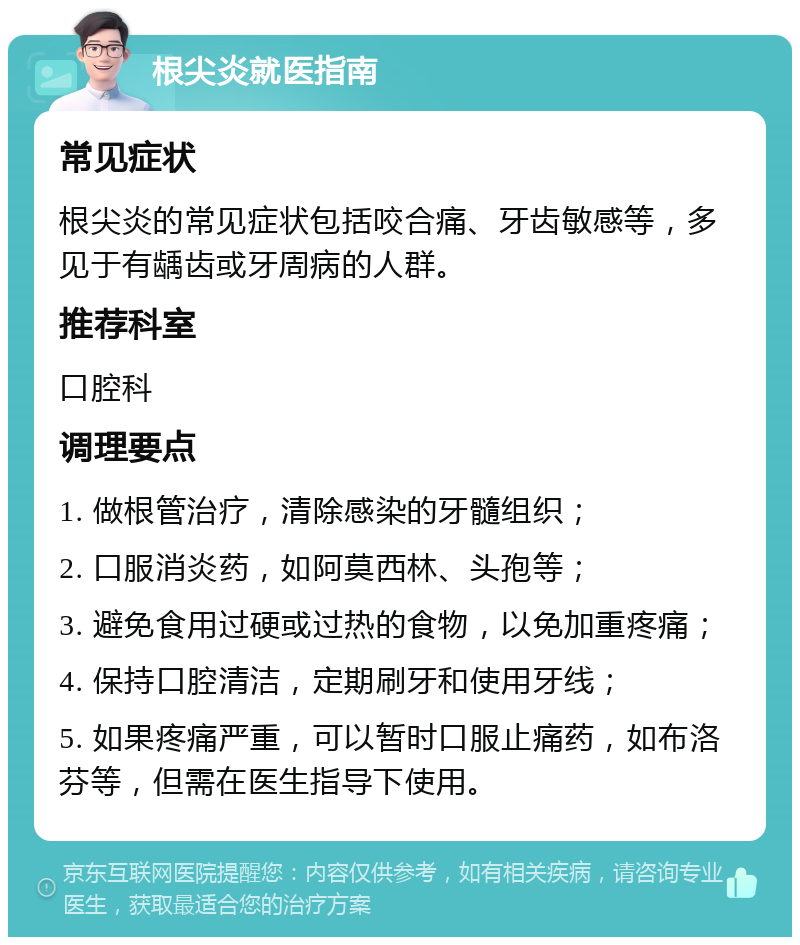 根尖炎就医指南

常见症状

根尖炎的常见症状包括咬合痛、牙齿敏感等，多见于有龋齿或牙周病的人群。

推荐科室

口腔科

调理要点

1. 做根管治疗，清除感染的牙髓组织；

2. 口服消炎药，如阿莫西林、头孢等；

3. 避免食用过硬或过热的食物，以免加重疼痛；

4. 保持口腔清洁，定期刷牙和使用牙线；

5. 如果疼痛严重，可以暂时口服止痛药，如布洛芬等，但需在医生指导下使用。

京东互联网医院提醒您：内容仅供参考，如有相关疾病，请咨询专业医生，获取最适合您的治疗方案